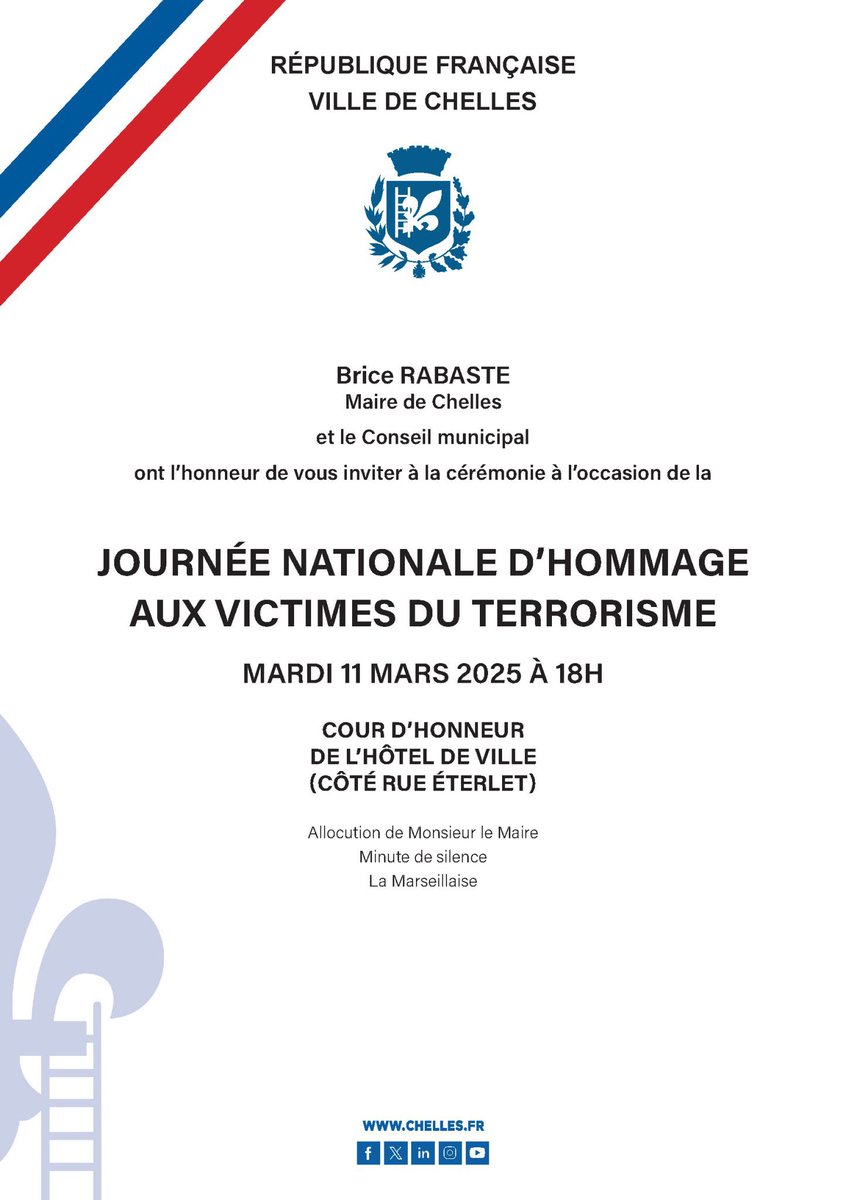 RÉPUBLIQUE FRANÇAISE
VILLE DE CHELLES

Brice RABASTE
Maire de Chelles
et le Conseil municipal
ont l'honneur de vous inviter à la cérémonie à l'occasion de la

JOURNÉE NATIONALE D'HOMMAGE AUX VICTIMES DU TERRORISME

MARDI 11 MARS 2025 À 18H

COUR D'HONNEUR
DE L'HÔTEL DE VILLE
(CÔTÉ RUE ÉTERLET)

Allocution de Monsieur le Maire
Minute de silence
La Marseillaise

WWW.CHELLES.FR